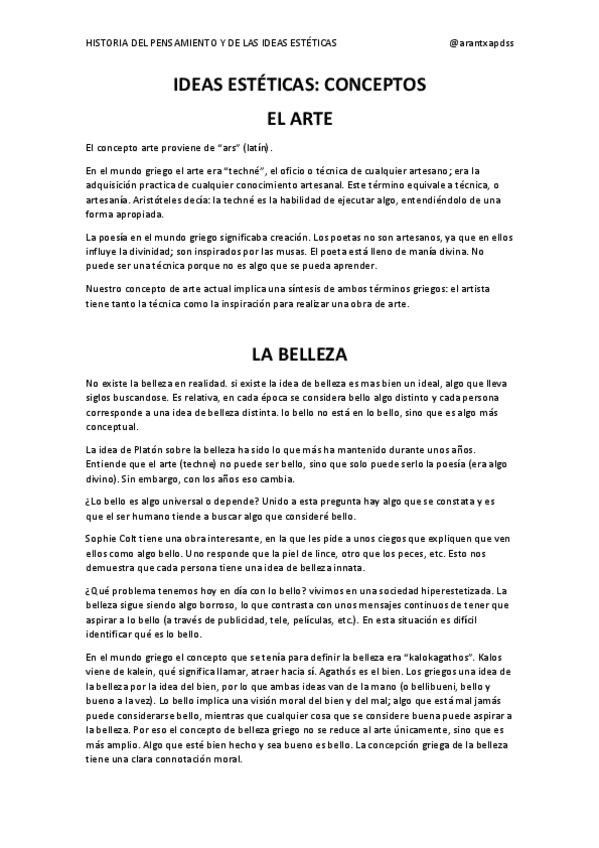 HISTORIA DEL PENSAMIENTO Y DE LAS IDEAS ESTÉTICAS @arantxapdss

IDEAS ESTÉTICAS: CONCEPTOS

EL ARTE

El concepto arte proviene de "ars" (latín).

En el mundo griego el arte era "techné", el oficio o técnica de cualquier artesano; era la adquisición practica de cualquier conocimiento artesanal. Este término equivale a técnica, o artesanía. Aristóteles decía: la techné es la habilidad de ejecutar algo, entendiéndolo de una forma apropiada.

La poesía en el mundo griego significaba creación. Los poetas no son artesanos, ya que en ellos influye la divinidad; son inspirados por las musas. El poeta está lleno de manía divina. No puede ser una técnica porque no es algo que se pueda aprender.

Nuestro concepto de arte actual implica una síntesis de ambos términos griegos: el artista tiene tanto la técnica como la inspiración para realizar una obra de arte.

LA BELLEZA

No existe la belleza en realidad. si existe la idea de belleza es mas bien un ideal, algo que lleva siglos buscandose. Es relativa, en cada época se considera bello algo distinto y cada persona corresponde a una idea de belleza distinta. lo bello no está en lo bello, sino que es algo más conceptual.

La idea de Platón sobre la belleza ha sido lo que más ha mantenido durante unos años. Entiende que el arte (techne) no puede ser bello, sino que solo puede serlo la poesía (era algo divino). Sin embargo, con los años eso cambia.

¿Lo bello es algo universal o depende? Unido a esta pregunta hay algo que se constata y es que el ser humano tiende a buscar algo que consideré bello.

Sophie Colt tiene una obra interesante, en la que les pide a unos ciegos que expliquen que ven ellos como algo bello. Uno responde que la piel de lince, otro que los peces, etc. Esto nos demuestra que cada persona tiene una idea de belleza innata.

¿Qué problema tenemos hoy en día con lo bello? vivimos en una sociedad hiperestetizada. La belleza sigue siendo algo borroso, lo que contrasta con unos mensajes continuos de tener que aspirar a lo bello (a través de publicidad, tele, películas, etc.). En esta situación es difícil identificar qué es lo bello.

En el mundo griego el concepto que se tenía para definir la belleza era "kalokagathos". Kalos viene de kalein, qué significa llamar, atraer hacia sí. Agathós es el bien. Los griegos una idea de la belleza por la idea del bien, por lo que ambas ideas van de la mano (o bellibueni, bello y bueno a la vez). Lo bello implica una visión moral del bien y del mal; algo que está mal jamás puede considerarse bello, mientras que cualquier cosa que se considere buena puede aspirar a la belleza. Por eso el concepto de belleza griego no se reduce al arte únicamente, sino que es más amplio. Algo que esté bien hecho y sea bueno es bello. La concepción griega de la belleza tiene una clara connotación moral.